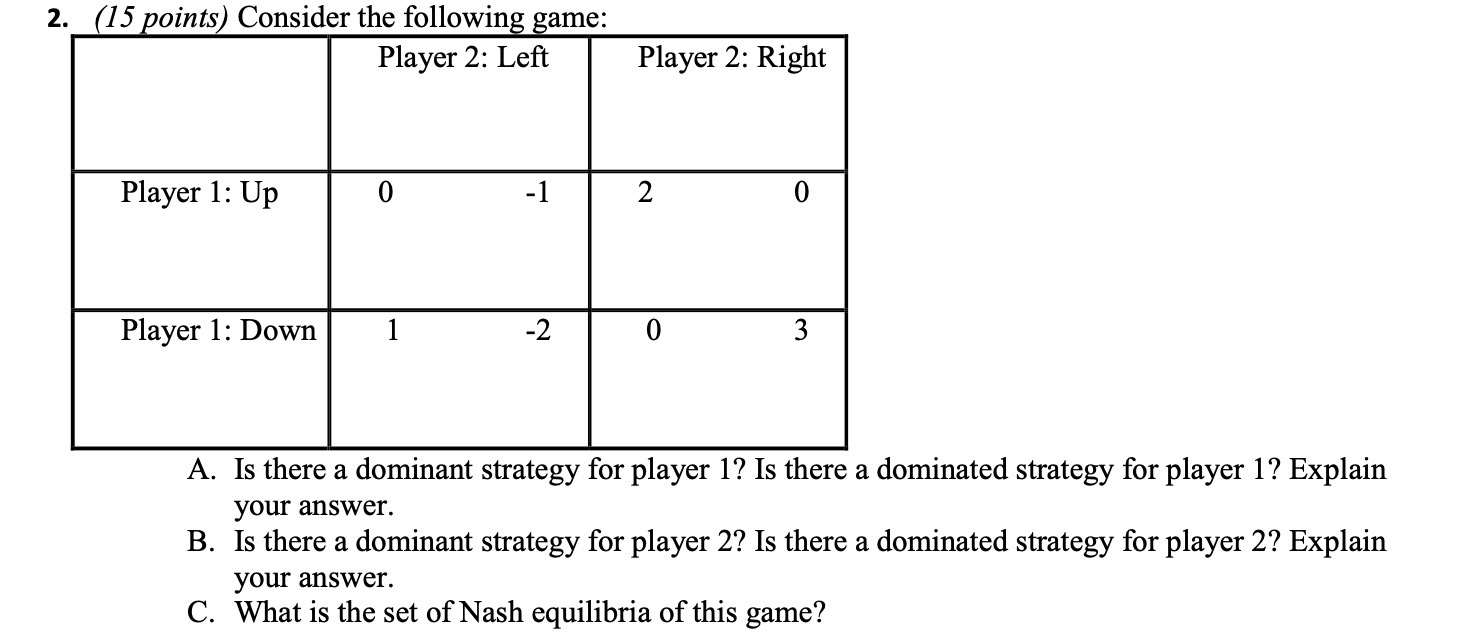 2. (15 points) Consider the following game:

| | Player 2: Left | Player 2: Right |
|---|---|---|
| Player 1: Up | 0 -1 | 2 0 |
| Player 1: Down | 1 -2 | 0 3 |

A. Is there a dominant strategy for player 1? Is there a dominated strategy for player 1? Explain your answer.
B. Is there a dominant strategy for player 2? Is there a dominated strategy for player 2? Explain your answer.
C. What is the set of Nash equilibria of this game?